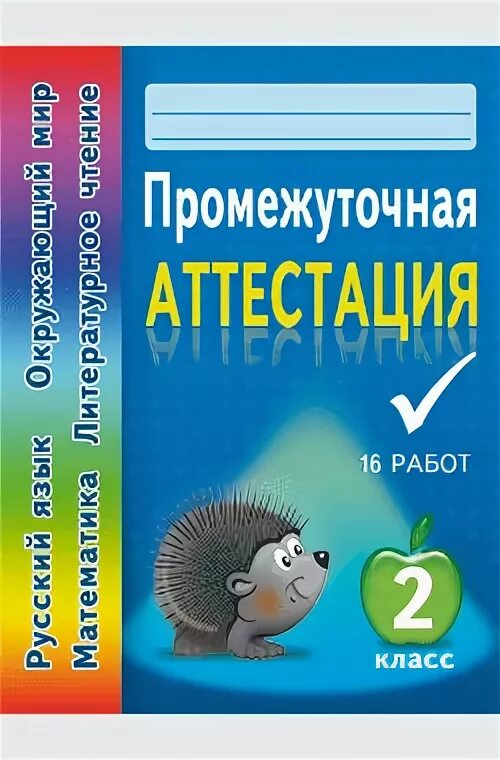 Русский язык Окружающий мир
Математика Литературное чтение

Промежуточная
АТТЕСТАЦИЯ

16 РАБОТ

2
класс